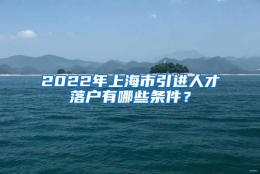 2022年上海市引进人才落户有哪些条件？